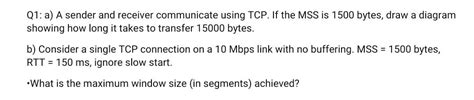 Q1: a) A sender and receiver communicate using TCP. If the MSS is 1500 bytes, draw a diagram showing how long it takes to transfer 15000 bytes.

b) Consider a single TCP connection on a 10 Mbps link with no buffering. MSS = 1500 bytes, RTT = 150 ms, ignore slow start.

•What is the maximum window size (in segments) achieved?